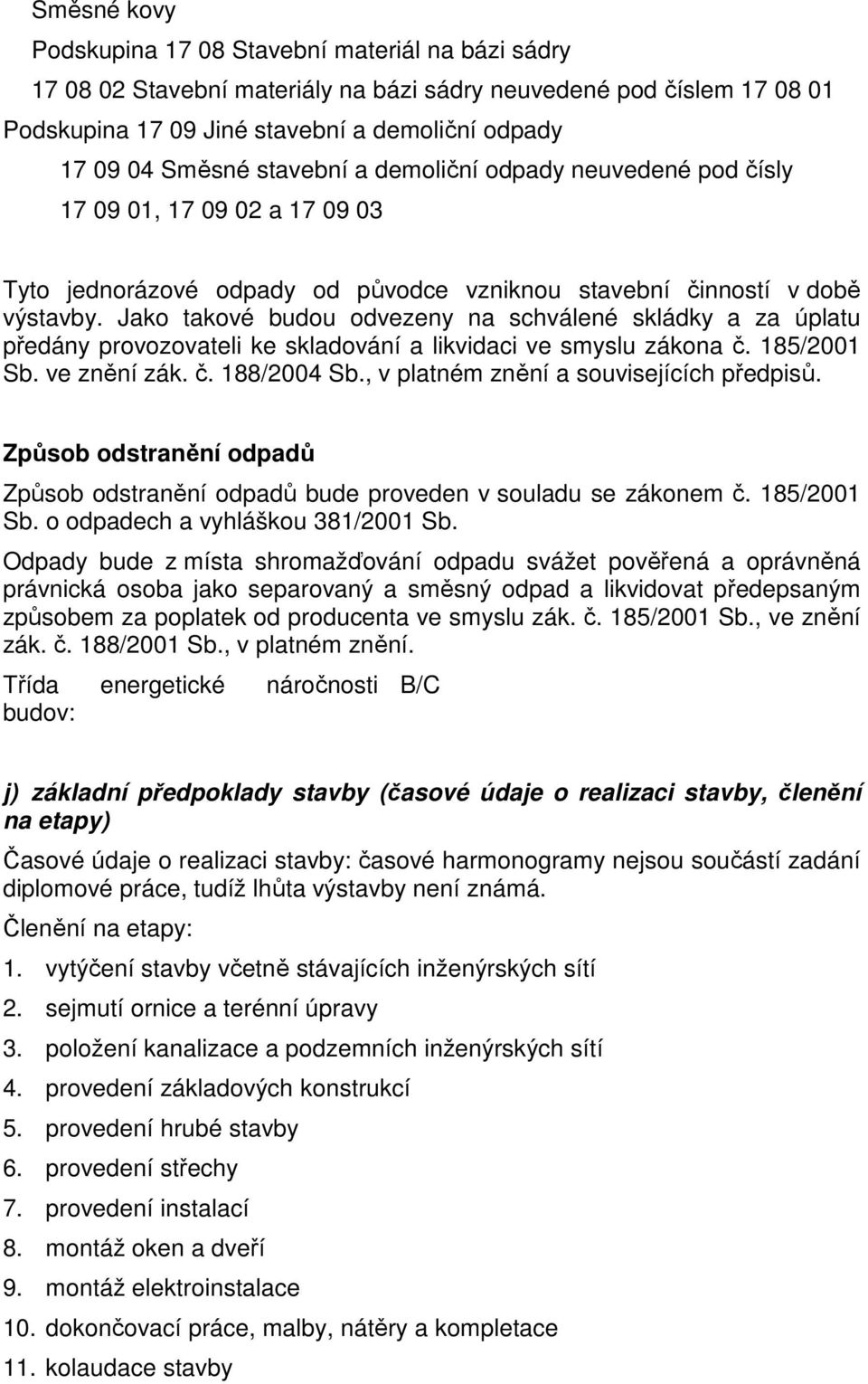 Směsné kovy

Podskupina 17 08 Stavební materiál na bázi sádry

17 08 02 Stavební materiály na bázi sádry neuvedené pod číslem 17 08 01

Podskupina 17 09 Jiné stavební a demoliční odpady

17 09 04 Směsné stavební a demoliční odpady neuvedené pod čísly 17 09 01, 17 09 02 a 17 09 03

Tyto jednorázové odpady od původce vzniknou stavební činností v době výstavby. Jako takové budou odvezeny na schválené skládky a za úplatu předány provozovateli ke skladování a likvidaci ve smyslu zákona č. 185/2001 Sb. ve znění zák. č. 188/2004 Sb., v platném znění a souvisejících předpisů.

Způsob odstranění odpadů

Způsob odstranění odpadů bude proveden v souladu se zákonem č. 185/2001 Sb. o odpadech a vyhláškou 381/2001 Sb.

Odpady bude z místa shromažďování odpadu svážet pověřená a oprávněná právnická osoba jako separovaný a směsný odpad a likvidovat předepsaným způsobem za poplatek od producenta ve smyslu zák. č. 185/2001 Sb., ve znění zák. č. 188/2001 Sb., v platném znění.

Třída energetické náročnosti budov: B/C

j) základní předpoklady stavby (časové údaje o realizaci stavby, členění na etapy)

Časové údaje o realizaci stavby: časové harmonogramy nejsou součástí zadání diplomové práce, tudíž lhůta výstavby není známá.

Členění na etapy:

1. vytýčení stavby včetně stávajících inženýrských sítí
2. sejmutí ornice a terénní úpravy
3. položení kanalizace a podzemních inženýrských sítí
4. provedení základových konstrukcí
5. provedení hrubé stavby
6. provedení střechy
7. provedení instalací
8. montáž oken a dveří
9. montáž elektroinstalace
10. dokončovací práce, malby, nátěry a kompletace
11. kolaudace stavby